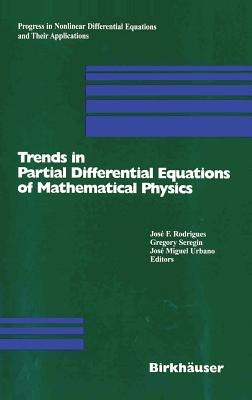 Progress in Nonlinear Differential Equations and Their Applications

Trends in Partial Differential Equations of Mathematical Physics

José F. Rodrigues
Gregory Seregin
José Miguel Urbano
Editors

Birkhäuser